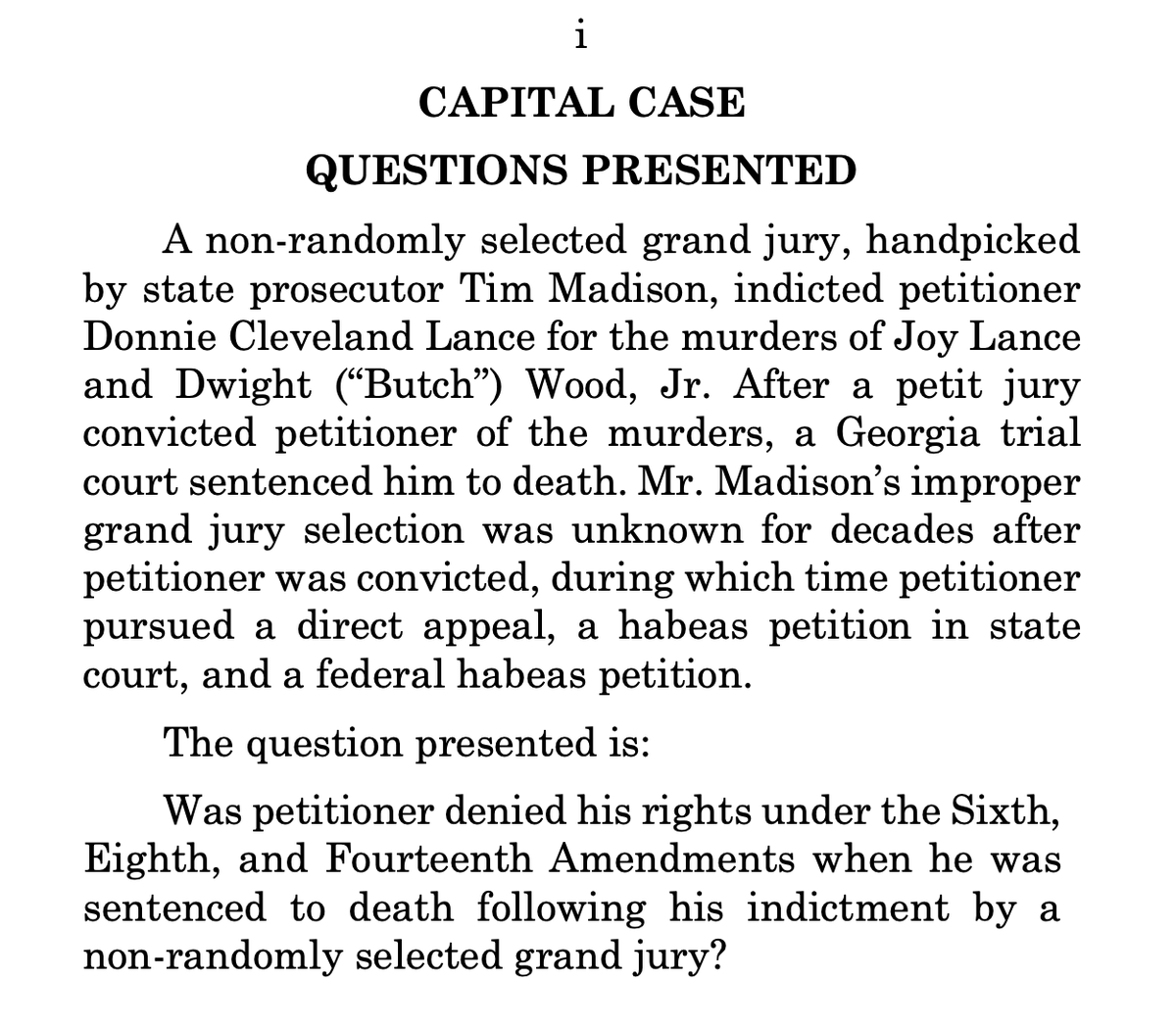 i

CAPITAL CASE

QUESTIONS PRESENTED

A non-randomly selected grand jury, handpicked by state prosecutor Tim Madison, indicted petitioner Donnie Cleveland Lance for the murders of Joy Lance and Dwight ("Butch") Wood, Jr. After a petit jury convicted petitioner of the murders, a Georgia trial court sentenced him to death. Mr. Madison's improper grand jury selection was unknown for decades after petitioner was convicted, during which time petitioner pursued a direct appeal, a habeas petition in state court, and a federal habeas petition.

The question presented is:

Was petitioner denied his rights under the Sixth, Eighth, and Fourteenth Amendments when he was sentenced to death following his indictment by a non-randomly selected grand jury?